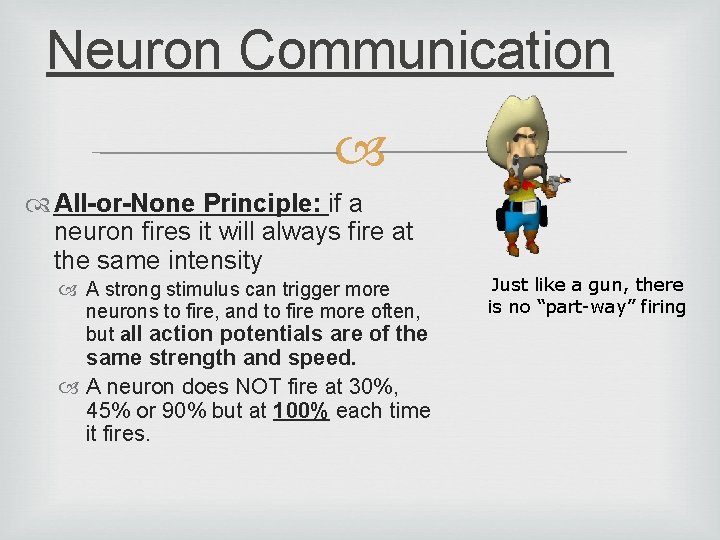 Neuron Communication

All-or-None Principle: if a neuron fires it will always fire at the same intensity

A strong stimulus can trigger more neurons to fire, and to fire more often, but all action potentials are of the same strength and speed.

A neuron does NOT fire at 30%, 45% or 90% but at 100% each time it fires.

Just like a gun, there is no "part-way" firing